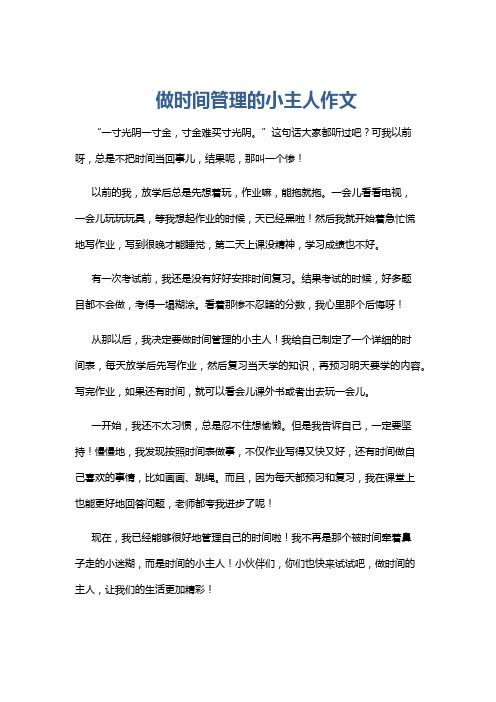 做时间管理的小主人作文

“一寸光阴一寸金，寸金难买寸光阴。”这句话大家都听过吧？可我以前呀，总是不把时间当回事儿，结果呢，那叫一个惨！

以前的我，放学后总是先想着玩，作业嘛，能拖就拖。一会儿看看电视，一会儿玩玩玩具，等我想起作业的时候，天已经黑啦！然后我就开始着急忙慌地写作业，写到很晚才能睡觉，第二天上课没精神，学习成绩也不好。

有一次考试前，我还是没有好好安排时间复习。结果考试的时候，好多题目都不会做，考得一塌糊涂。看着那惨不忍睹的分数，我心里那个后悔呀！

从那以后，我决定要做时间管理的小主人！我给自己制定了一个详细的时间表，每天放学后先写作业，然后复习当天学的知识，再预习明天要学的内容。写完作业，如果还有时间，就可以看会儿课外书或者出去玩一会儿。

一开始，我还不太习惯，总是忍不住想偷懒。但是我告诉自己，一定要坚持！慢慢地，我发现按照时间表做事，不仅作业写得又快又好，还有时间做自己喜欢的事情，比如画画、跳绳。而且，因为每天都预习和复习，我在课堂上也能更好地回答问题，老师都夸我进步了呢！

现在，我已经能够很好地管理自己的时间啦！我不再是那个被时间牵着鼻子走的小迷糊，而是时间的小主人！小伙伴们，你们也快来试试吧，做时间的主人，让我们的生活更加精彩！